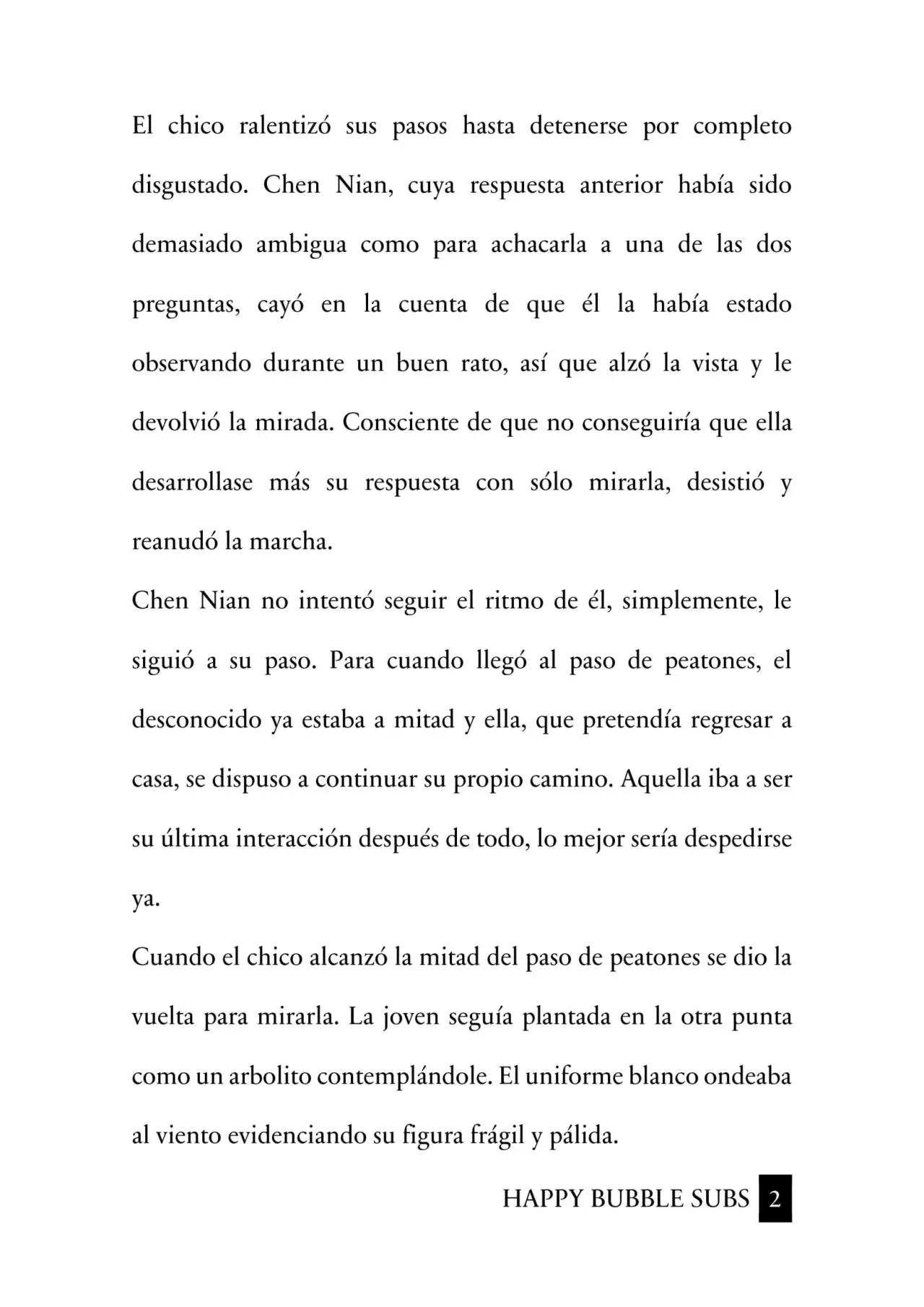 El chico ralentizó sus pasos hasta detenerse por completo disgustado. Chen Nian, cuya respuesta anterior había sido demasiado ambigua como para achacarla a una de las dos preguntas, cayó en la cuenta de que él la había estado observando durante un buen rato, así que alzó la vista y le devolvió la mirada. Consciente de que no conseguiría que ella desarrollase más su respuesta con sólo mirarla, desistió y reanudó la marcha.

Chen Nian no intentó seguir el ritmo de él, simplemente, le siguió a su paso. Para cuando llegó al paso de peatones, el desconocido ya estaba a mitad y ella, que pretendía regresar a casa, se dispuso a continuar su propio camino. Aquella iba a ser su última interacción después de todo, lo mejor sería despedirse ya.

Cuando el chico alcanzó la mitad del paso de peatones se dio la vuelta para mirarla. La joven seguía plantada en la otra punta como un arbolito contemplándole. El uniforme blanco ondeaba al viento evidenciando su figura frágil y pálida.

HAPPY BUBBLE SUBS 2